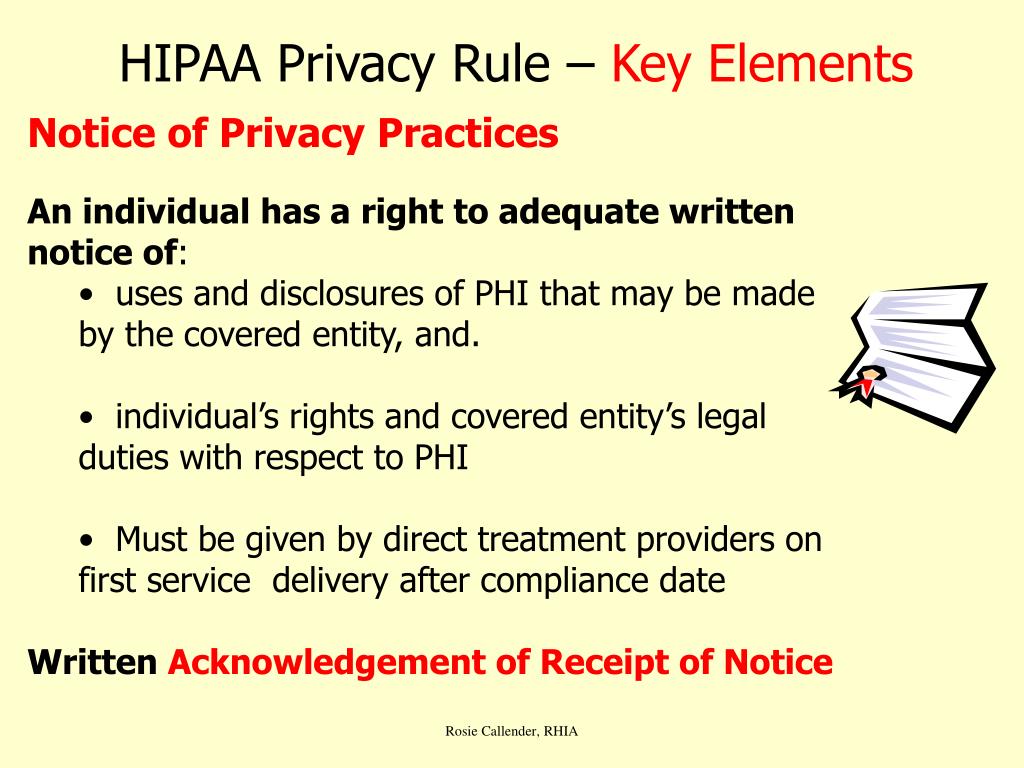 HIPAA Privacy Rule – Key Elements

Notice of Privacy Practices

An individual has a right to adequate written notice of:

• uses and disclosures of PHI that may be made by the covered entity, and.

• individual's rights and covered entity's legal duties with respect to PHI

• Must be given by direct treatment providers on first service delivery after compliance date

Written Acknowledgement of Receipt of Notice

Rosie Callender, RHIA